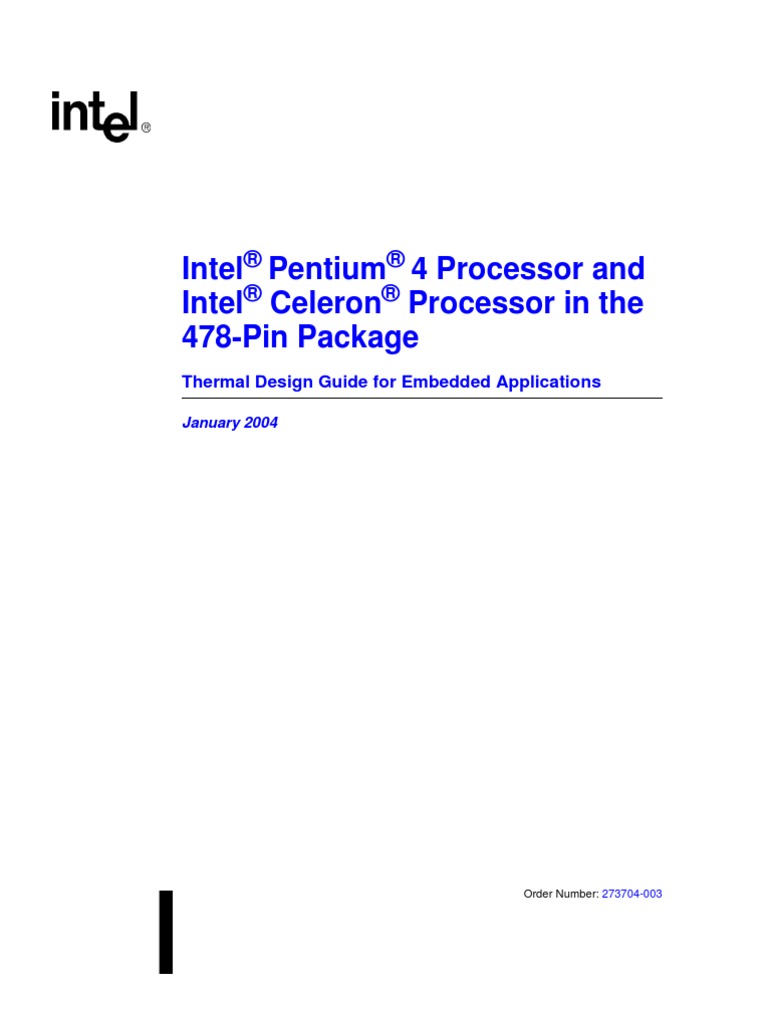 intel®

Intel® Pentium® 4 Processor and Intel® Celeron® Processor in the 478-Pin Package

Thermal Design Guide for Embedded Applications

January 2004

Order Number: 273704-003